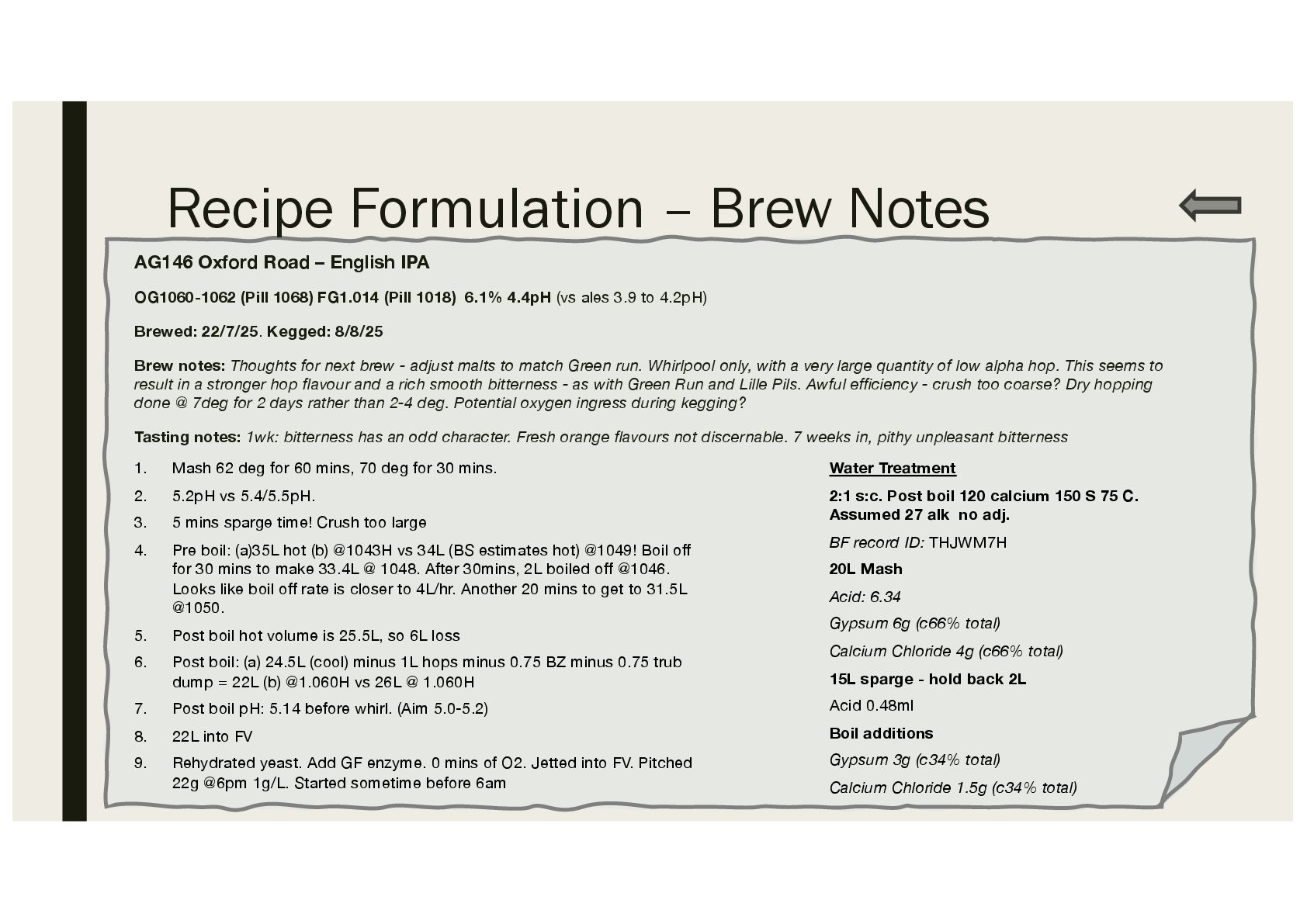 Recipe Formulation – Brew Notes

AG146 Oxford Road – English IPA

OG1060-1062 (Pill 1068) FG1.014 (Pill 1018) 6.1% 4.4pH (vs ales 3.9 to 4.2pH)

Brewed: 22/7/25. Kegged: 8/8/25

Brew notes: Thoughts for next brew - adjust malts to match Green run. Whirlpool only, with a very large quantity of low alpha hop. This seems to result in a stronger hop flavour and a rich smooth bitterness - as with Green Run and Lille Pils. Awful efficiency - crush too coarse? Dry hopping done @ 7deg for 2 days rather than 2-4 deg. Potential oxygen ingress during kegging?

Tasting notes: 1wk: bitterness has an odd character. Fresh orange flavours not discernable. 7 weeks in, pithy unpleasant bitterness

1. Mash 62 deg for 60 mins, 70 deg for 30 mins.
2. 5.2pH vs 5.4/5.5pH.
3. 5 mins sparge time! Crush too large
4. Pre boil: (a)35L hot (b) @1043H vs 34L (BS estimates hot) @1049! Boil off for 30 mins to make 33.4L @ 1048. After 30mins, 2L boiled off @1046. Looks like boil off rate is closer to 4L/hr. Another 20 mins to get to 31.5L @1050.
5. Post boil hot volume is 25.5L, so 6L loss
6. Post boil: (a) 24.5L (cool) minus 1L hops minus 0.75 BZ minus 0.75 trub dump = 22L (b) @1.060H vs 26L @ 1.060H
7. Post boil pH: 5.14 before whirl. (Aim 5.0-5.2)
8. 22L into FV
9. Rehydrated yeast. Add GF enzyme. 0 mins of O2. Jetted into FV. Pitched 22g @6pm 1g/L. Started sometime before 6am

Water Treatment

2:1 s:c. Post boil 120 calcium 150 S 75 C. Assumed 27 alk no adj.

BF record ID: THJWM7H

20L Mash

Acid: 6.34

Gypsum 6g (c66% total)

Calcium Chloride 4g (c66% total)

15L sparge - hold back 2L

Acid 0.48ml

Boil additions

Gypsum 3g (c34% total)

Calcium Chloride 1.5g (c34% total)